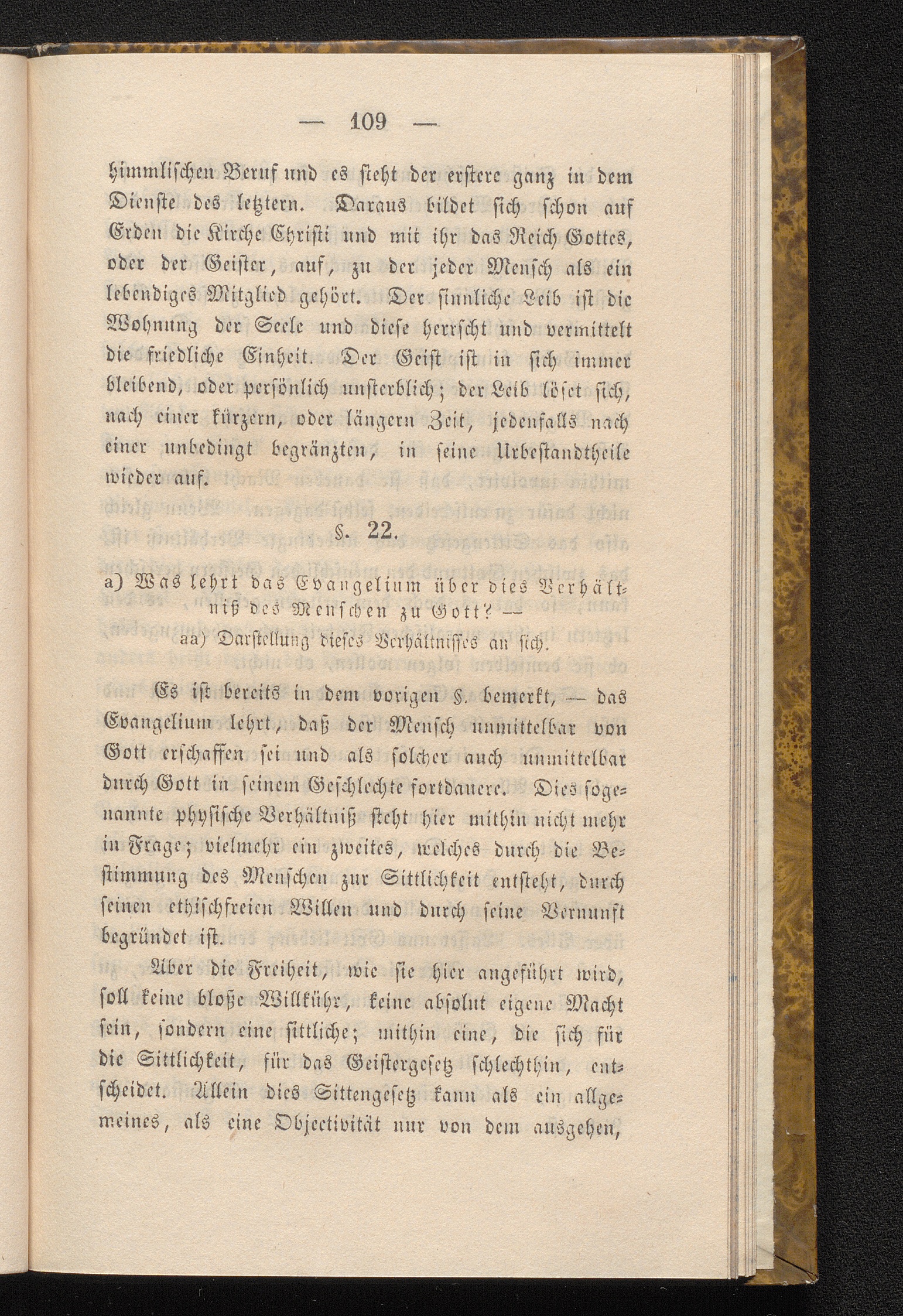 — 109 —

himmlischen Beruf und es steht der erstere ganz in dem Dienste des letztern. Daraus bildet sich schon auf Erden die Kirche Christi und mit ihr das Reich Gottes, oder der Geister, auf, zu der jeder Mensch als ein lebendiges Mitglied gehört. Der sinnliche Leib ist die Wohnung der Seele und diese herrscht und vermittelt die friedliche Einheit. Der Geist ist in sich immer bleibend, oder persönlich unsterblich; der Leib löset sich, nach einer kürzern, oder längern Zeit, jedenfalls nach einer unbedingt begränzten, in seine Urbestandtheile wieder auf.

§. 22.

a) Was lehrt das Evangelium über dies Verhältniß des Menschen zu Gott? —
aa) Darstellung dieses Verhältnisses an sich.

Es ist bereits in dem vorigen §. bemerkt, — das Evangelium lehrt, daß der Mensch unmittelbar von Gott erschaffen sei und als solcher auch unmittelbar durch Gott in seinem Geschlechte fortdauere. Dies sogenannte physische Verhältniß steht hier mithin nicht mehr in Frage; vielmehr ein zweites, welches durch die Bestimmung des Menschen zur Sittlichkeit entsteht, durch seinen ethischfreien Willen und durch seine Vernunft begründet ist.

Aber die Freiheit, wie sie hier angeführt wird, soll keine bloße Willkühr, keine absolut eigene Macht sein, sondern eine sittliche; mithin eine, die sich für die Sittlichkeit, für das Geistergesetz schlechthin, entscheidet. Allein dies Sittengesetz kann als ein allgemeines, als eine Objectivität nur von dem ausgehen,